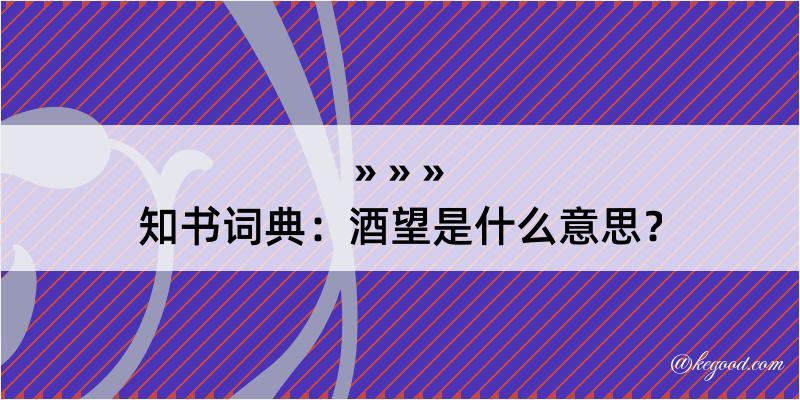 » » »

知书词典：酒望是什么意思？

@kegood.com